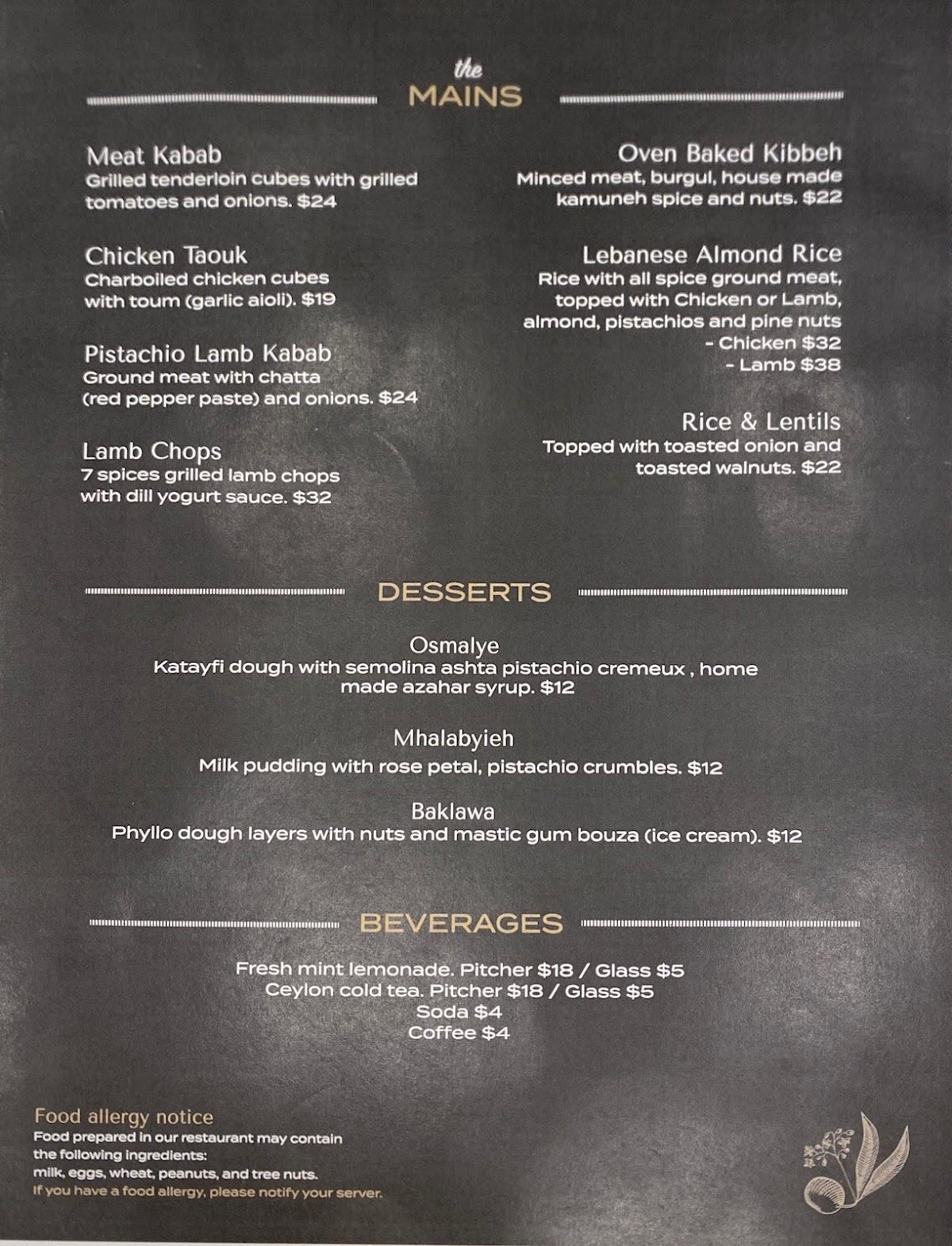 the
MAINS

Meat Kabab
Grilled tenderloin cubes with grilled tomatoes and onions. $24

Chicken Taouk
Charboiled chicken cubes with toum (garlic aioli). $19

Pistachio Lamb Kabab
Ground meat with chatta (red pepper paste) and onions. $24

Lamb Chops
7 spices grilled lamb chops with dill yogurt sauce. $32

Oven Baked Kibbeh
Minced meat, burgul, house made kamuneh spice and nuts. $22

Lebanese Almond Rice
Rice with all spice ground meat, topped with Chicken or Lamb, almond, pistachios and pine nuts
- Chicken $32
- Lamb $38

Rice & Lentils
Topped with toasted onion and toasted walnuts. $22

DESSERTS

Osmalye
Katayfi dough with semolina ashta pistachio cremeux , home made azahar syrup. $12

Mhalabyieh
Milk pudding with rose petal, pistachio crumbles. $12

Baklawa
Phyllo dough layers with nuts and mastic gum bouza (ice cream). $12

BEVERAGES

Fresh mint lemonade. Pitcher $18 / Glass $5
Ceylon cold tea. Pitcher $18 / Glass $5
Soda $4
Coffee $4

Food allergy notice
Food prepared in our restaurant may contain the following ingredients:
milk, eggs, wheat, peanuts, and tree nuts.
If you have a food allergy, please notify your server.